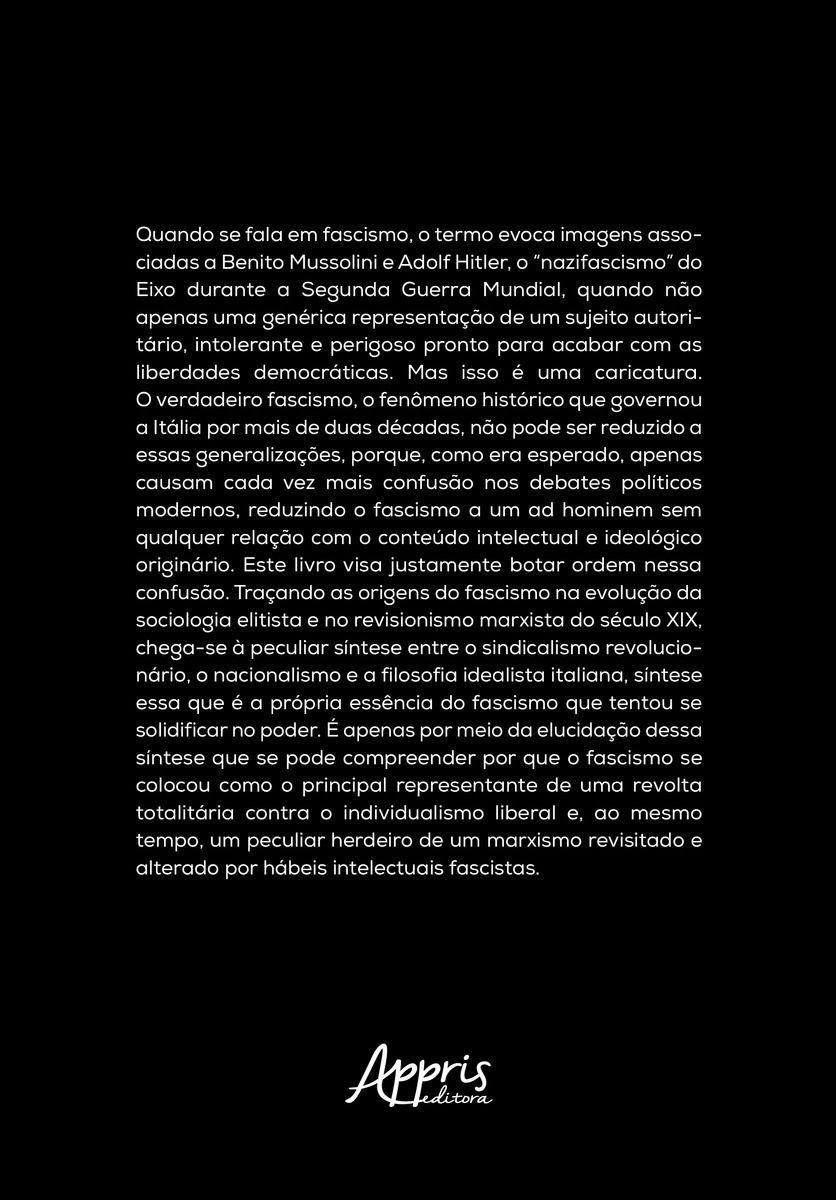 Quando se fala em fascismo, o termo evoca imagens associadas a Benito Mussolini e Adolf Hitler, o "nazifascismo" do Eixo durante a Segunda Guerra Mundial, quando não apenas uma genérica representação de um sujeito autoritário, intolerante e perigoso pronto para acabar com as liberdades democráticas. Mas isso é uma caricatura. O verdadeiro fascismo, o fenômeno histórico que governou a Itália por mais de duas décadas, não pode ser reduzido a essas generalizações, porque, como era esperado, apenas causam cada vez mais confusão nos debates políticos modernos, reduzindo o fascismo a um ad hominem sem qualquer relação com o conteúdo intelectual e ideológico originário. Este livro visa justamente botar ordem nessa confusão. Traçando as origens do fascismo na evolução da sociologia elitista e no revisionismo marxista do século XIX, chega-se à peculiar síntese entre o sindicalismo revolucionário, o nacionalismo e a filosofia idealista italiana, síntese essa que é a própria essência do fascismo que tentou se solidificar no poder. É apenas por meio da elucidação dessa síntese que se pode compreender por que o fascismo se colocou como o principal representante de uma revolta totalitária contra o individualismo liberal e, ao mesmo tempo, um peculiar herdeiro de um marxismo revisitado e alterado por hábeis intelectuais fascistas.

Appris
editora